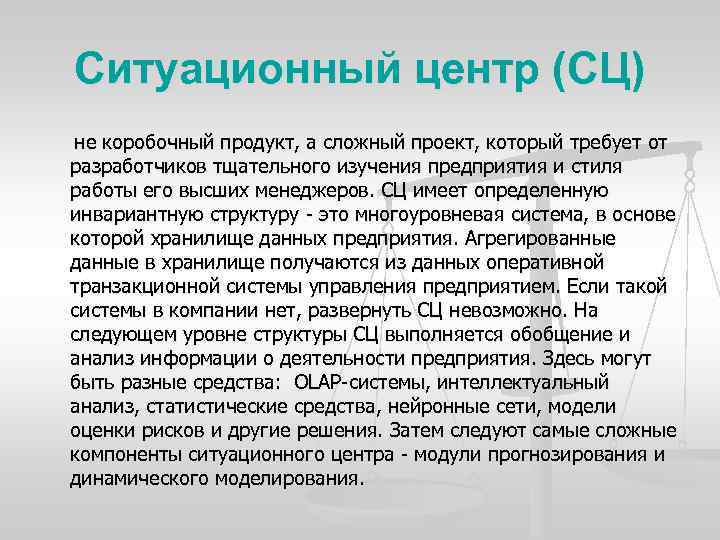 Ситуационный центр (СЦ)

не коробочный продукт, а сложный проект, который требует от разработчиков тщательного изучения предприятия и стиля работы его высших менеджеров. СЦ имеет определенную инвариантную структуру - это многоуровневая система, в основе которой хранилище данных предприятия. Агрегированные данные в хранилище получаются из данных оперативной транзакционной системы управления предприятием. Если такой системы в компании нет, развернуть СЦ невозможно. На следующем уровне структуры СЦ выполняется обобщение и анализ информации о деятельности предприятия. Здесь могут быть разные средства: OLAP-системы, интеллектуальный анализ, статистические средства, нейронные сети, модели оценки рисков и другие решения. Затем следуют самые сложные компоненты ситуационного центра - модули прогнозирования и динамического моделирования.